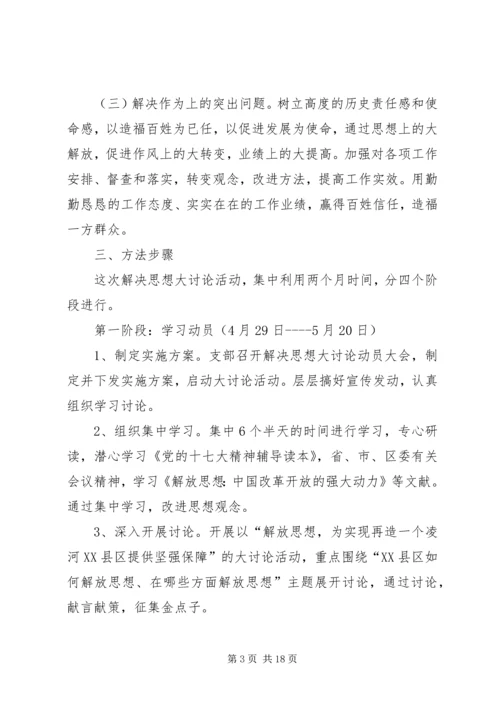 （三）解决作为上的突出问题。树立高度的历史责任感和使命感，以造福百姓为已任，以促进发展为使命，通过思想上的大解放，促进作风上的大转变，业绩上的大提高。加强对各项工作安排、督查和落实，转变观念，改进方法，提高工作实效。用勤勤恳恳的工作态度、实实在在的工作业绩，赢得百姓信任，造福一方群众。

三、方法步骤

这次解决思想大讨论活动，集中利用两个月时间，分四个阶段进行。

第一阶段：学习动员（4月29日----5月20日）

1、制定实施方案。支部召开解决思想大讨论动员大会，制定并下发实施方案，启动大讨论活动。层层搞好宣传发动，认真组织学习讨论。

2、组织集中学习。集中6个半天的时间进行学习，专心研读，潜心学习《党的十七大精神辅导读本》，省、市、区委有关会议精神，学习《解放思想：中国改革开放的强大动力》等文献。通过集中学习，改进思想观念。

3、深入开展讨论。开展以“解放思想，为实现再造一个凌河XX县区提供坚强保障”的大讨论活动，重点围绕“XX县区如何解放思想、在哪些方面解放思想”主题展开讨论，通过讨论，献言献策，征集金点子。

第3页 共18页